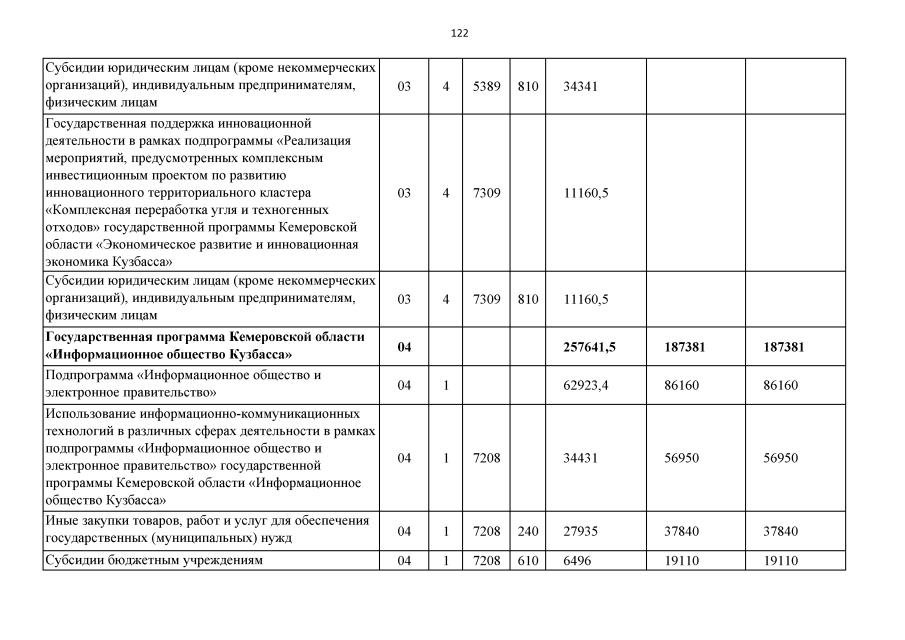 122

| | | | | | | | |
|---|---|---|---|---|---|---|---|
| Субсидии юридическим лицам (кроме некоммерческих организаций), индивидуальным предпринимателям, физическим лицам | 03 | 4 | 5389 | 810 | 34341 | | |
| Государственная поддержка инновационной деятельности в рамках подпрограммы «Реализация мероприятий, предусмотренных комплексным инвестиционным проектом по развитию инновационного территориального кластера «Комплексная переработка угля и техногенных отходов» государственной программы Кемеровской области «Экономическое развитие и инновационная экономика Кузбасса» | 03 | 4 | 7309 | | 11160,5 | | |
| Субсидии юридическим лицам (кроме некоммерческих организаций), индивидуальным предпринимателям, физическим лицам | 03 | 4 | 7309 | 810 | 11160,5 | | |
| **Государственная программа Кемеровской области «Информационное общество Кузбасса»** | **04** | | | | **257641,5** | **187381** | **187381** |
| Подпрограмма «Информационное общество и электронное правительство» | 04 | 1 | | | 62923,4 | 86160 | 86160 |
| Использование информационно-коммуникационных технологий в различных сферах деятельности в рамках подпрограммы «Информационное общество и электронное правительство» государственной программы Кемеровской области «Информационное общество Кузбасса» | 04 | 1 | 7208 | | 34431 | 56950 | 56950 |
| Иные закупки товаров, работ и услуг для обеспечения государственных (муниципальных) нужд | 04 | 1 | 7208 | 240 | 27935 | 37840 | 37840 |
| Субсидии бюджетным учреждениям | 04 | 1 | 7208 | 610 | 6496 | 19110 | 19110 |